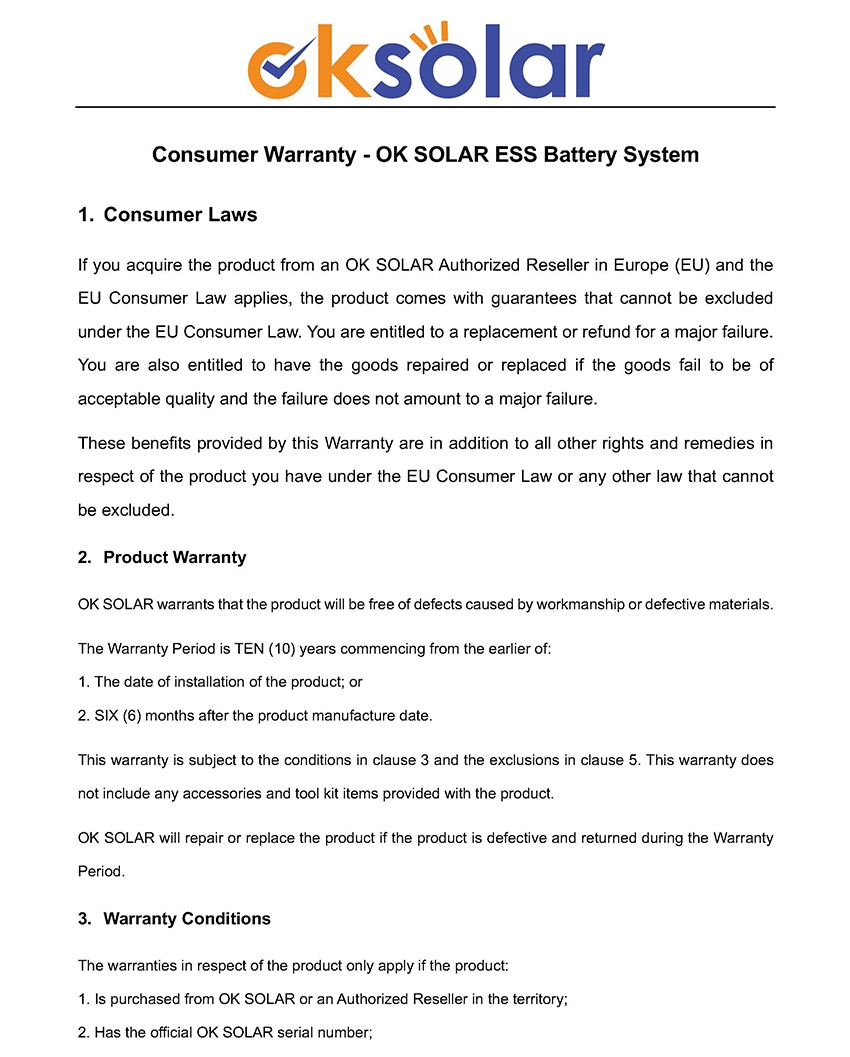 oksolar

Consumer Warranty - OK SOLAR ESS Battery System

1. Consumer Laws

If you acquire the product from an OK SOLAR Authorized Reseller in Europe (EU) and the EU Consumer Law applies, the product comes with guarantees that cannot be excluded under the EU Consumer Law. You are entitled to a replacement or refund for a major failure. You are also entitled to have the goods repaired or replaced if the goods fail to be of acceptable quality and the failure does not amount to a major failure.

These benefits provided by this Warranty are in addition to all other rights and remedies in respect of the product you have under the EU Consumer Law or any other law that cannot be excluded.

2. Product Warranty

OK SOLAR warrants that the product will be free of defects caused by workmanship or defective materials.

The Warranty Period is TEN (10) years commencing from the earlier of:

1. The date of installation of the product; or

2. SIX (6) months after the product manufacture date.

This warranty is subject to the conditions in clause 3 and the exclusions in clause 5. This warranty does not include any accessories and tool kit items provided with the product.

OK SOLAR will repair or replace the product if the product is defective and returned during the Warranty Period.

3. Warranty Conditions

The warranties in respect of the product only apply if the product:

1. Is purchased from OK SOLAR or an Authorized Reseller in the territory;

2. Has the official OK SOLAR serial number;